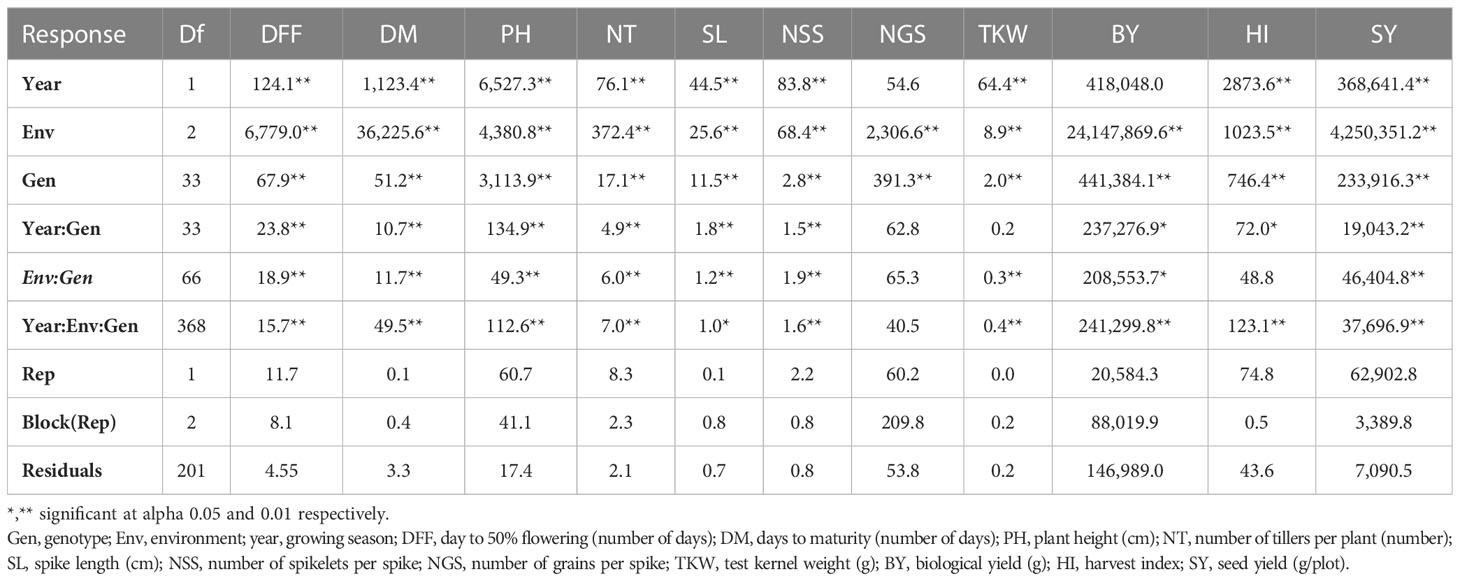 | Response | Df | DFF | DM | PH | NT | SL | NSS | NGS | TKW | BY | HI | SY |
|---|---|---|---|---|---|---|---|---|---|---|---|---|
| Year | 1 | 124.1** | 1,123.4** | 6,527.3** | 76.1** | 44.5** | 83.8** | 54.6 | 64.4** | 418,048.0 | 2873.6** | 368,641.4** |
| Env | 2 | 6,779.0** | 36,225.6** | 4,380.8** | 372.4** | 25.6** | 68.4** | 2,306.6** | 8.9** | 24,147,869.6** | 1023.5** | 4,250,351.2** |
| Gen | 33 | 67.9** | 51.2** | 3,113.9** | 17.1** | 11.5** | 2.8** | 391.3** | 2.0** | 441,384.1** | 746.4** | 233,916.3** |
| Year:Gen | 33 | 23.8** | 10.7** | 134.9** | 4.9** | 1.8** | 1.5** | 62.8 | 0.2 | 237,276.9* | 72.0* | 19,043.2** |
| Env:Gen | 66 | 18.9** | 11.7** | 49.3** | 6.0** | 1.2** | 1.9** | 65.3 | 0.3** | 208,553.7* | 48.8 | 46,404.8** |
| Year:Env:Gen | 368 | 15.7** | 49.5** | 112.6** | 7.0** | 1.0* | 1.6** | 40.5 | 0.4** | 241,299.8** | 123.1** | 37,696.9** |
| Rep | 1 | 11.7 | 0.1 | 60.7 | 8.3 | 0.1 | 2.2 | 60.2 | 0.0 | 20,584.3 | 74.8 | 62,902.8 |
| Block(Rep) | 2 | 8.1 | 0.4 | 41.1 | 2.3 | 0.8 | 0.8 | 209.8 | 0.2 | 88,019.9 | 0.5 | 3,389.8 |
| Residuals | 201 | 4.55 | 3.3 | 17.4 | 2.1 | 0.7 | 0.8 | 53.8 | 0.2 | 146,989.0 | 43.6 | 7,090.5 |

*,** significant at alpha 0.05 and 0.01 respectively.
Gen, genotype; Env, environment; year, growing season; DFF, day to 50% flowering (number of days); DM, days to maturity (number of days); PH, plant height (cm); NT, number of tillers per plant (number); SL, spike length (cm); NSS, number of spikelets per spike; NGS, number of grains per spike; TKW, test kernel weight (g); BY, biological yield (g); HI, harvest index; SY, seed yield (g/plot).